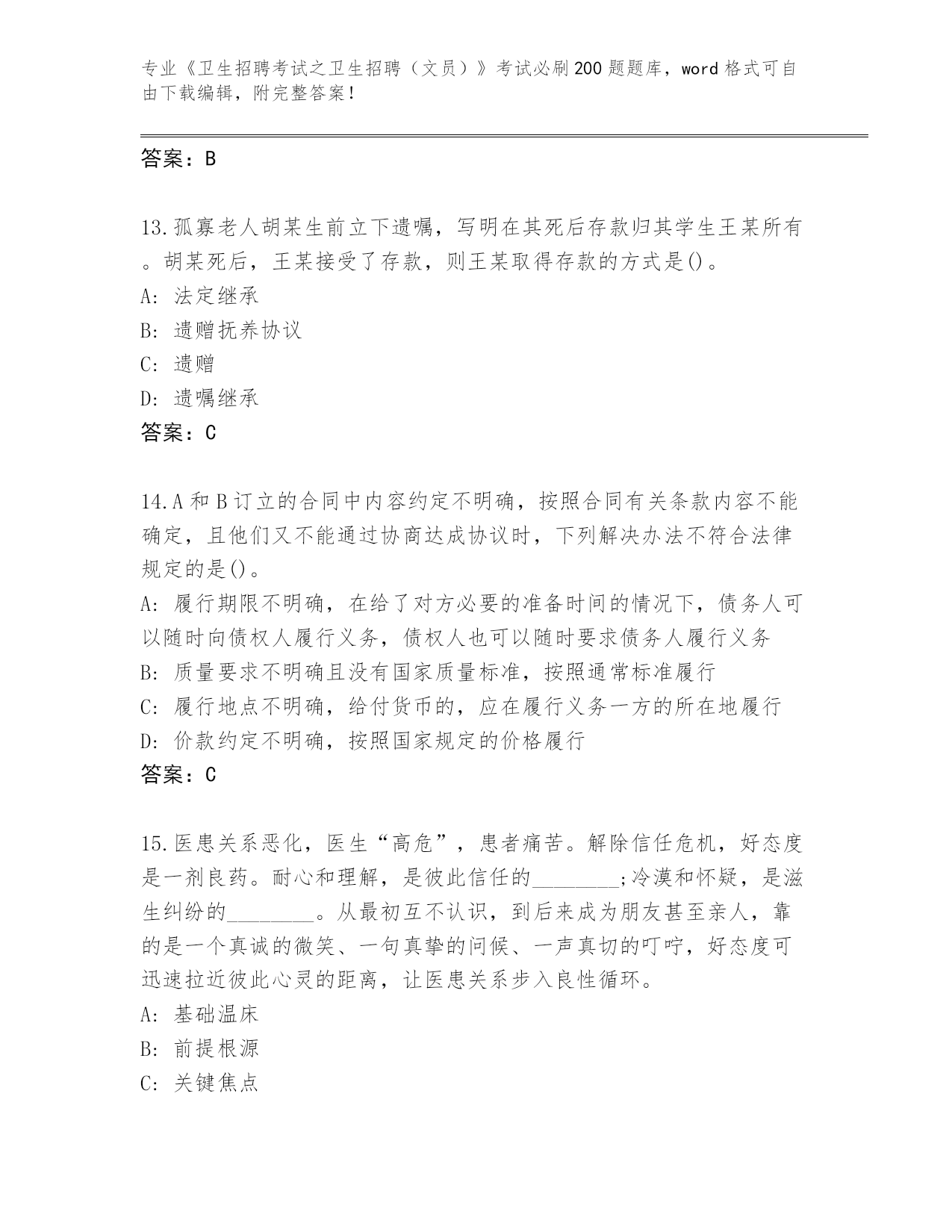 专业《卫生招聘考试之卫生招聘（文员）》考试必刷200题题库，word格式可自由下载编辑，附完整答案！

答案：B

13.孤寡老人胡某生前立下遗嘱，写明在其死后存款归其学生王某所有。胡某死后，王某接受了存款，则王某取得存款的方式是()。
A: 法定继承
B: 遗赠抚养协议
C: 遗赠
D: 遗嘱继承
答案：C

14.A和B订立的合同中内容约定不明确，按照合同有关条款内容不能确定，且他们又不能通过协商达成协议时，下列解决办法不符合法律规定的是()。
A: 履行期限不明确，在给了对方必要的准备时间的情况下，债务人可以随时向债权人履行义务，债权人也可以随时要求债务人履行义务
B: 质量要求不明确且没有国家质量标准，按照通常标准履行
C: 履行地点不明确，给付货币的，应在履行义务一方的所在地履行
D: 价款约定不明确，按照国家规定的价格履行
答案：C

15.医患关系恶化，医生“高危”，患者痛苦。解除信任危机，好态度是一剂良药。耐心和理解，是彼此信任的________;冷漠和怀疑，是滋生纠纷的________。从最初互不认识，到后来成为朋友甚至亲人，靠的是一个真诚的微笑、一句真挚的问候、一声真切的叮咛，好态度可迅速拉近彼此心灵的距离，让医患关系步入良性循环。
A: 基础温床
B: 前提根源
C: 关键焦点